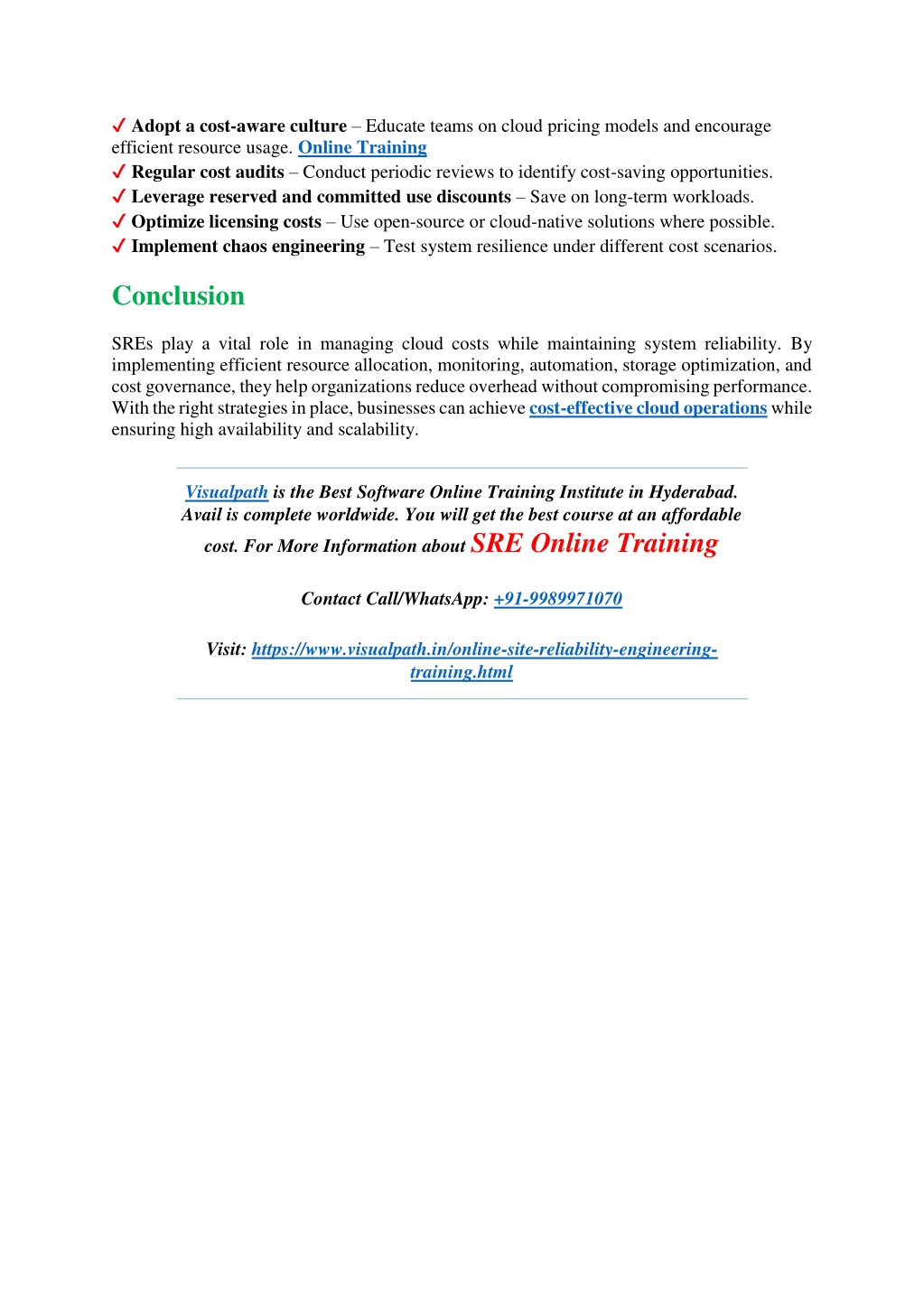 ✓ Adopt a cost-aware culture – Educate teams on cloud pricing models and encourage efficient resource usage. Online Training
✓ Regular cost audits – Conduct periodic reviews to identify cost-saving opportunities.
✓ Leverage reserved and committed use discounts – Save on long-term workloads.
✓ Optimize licensing costs – Use open-source or cloud-native solutions where possible.
✓ Implement chaos engineering – Test system resilience under different cost scenarios.

Conclusion

SREs play a vital role in managing cloud costs while maintaining system reliability. By implementing efficient resource allocation, monitoring, automation, storage optimization, and cost governance, they help organizations reduce overhead without compromising performance. With the right strategies in place, businesses can achieve cost-effective cloud operations while ensuring high availability and scalability.

Visualpath is the Best Software Online Training Institute in Hyderabad. Avail is complete worldwide. You will get the best course at an affordable cost. For More Information about SRE Online Training

Contact Call/WhatsApp: +91-9989971070

Visit: https://www.visualpath.in/online-site-reliability-engineering-training.html